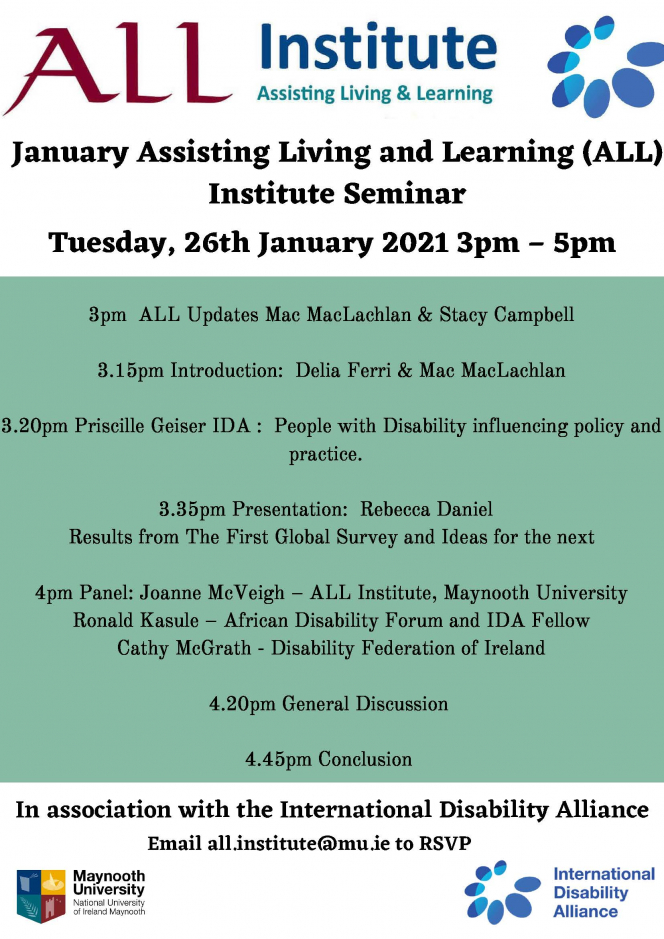 ALL Institute
Assisting Living & Learning

January Assisting Living and Learning (ALL) Institute Seminar

Tuesday, 26th January 2021 3pm – 5pm

3pm ALL Updates Mac MacLachlan & Stacy Campbell

3.15pm Introduction: Delia Ferri & Mac MacLachlan

3.20pm Priscille Geiser IDA : People with Disability influencing policy and practice.

3.35pm Presentation: Rebecca Daniel
Results from The First Global Survey and Ideas for the next

4pm Panel: Joanne McVeigh – ALL Institute, Maynooth University
Ronald Kasule – African Disability Forum and IDA Fellow
Cathy McGrath - Disability Federation of Ireland

4.20pm General Discussion

4.45pm Conclusion

In association with the International Disability Alliance

Email all.institute@mu.ie to RSVP

Maynooth University
National University of Ireland Maynooth

International Disability Alliance